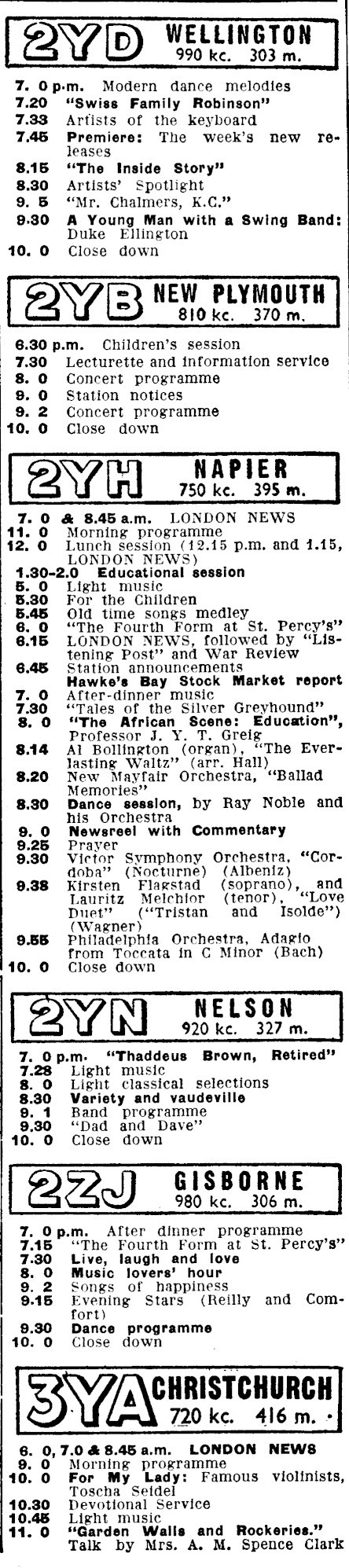 2YD WELLINGTON
990 kc. 303 m.

7. 0 p.m. Modern dance melodies
7.20 "Swiss Family Robinson"
7.33 Artists of the keyboard
7.45 Premiere: The week's new releases
8.15 "The Inside Story"
8.30 Artists' Spotlight
9. 5 "Mr. Chalmers, K.C."
9.30 A Young Man with a Swing Band: Duke Ellington
10. 0 Close down

2YB NEW PLYMOUTH
810 kc. 370 m.

6.30 p.m. Children's session
7.30 Lecturette and information service
8. 0 Concert programme
9. 0 Station notices
9. 2 Concert programme
10. 0 Close down

2YH NAPIER
750 kc. 395 m.

7. 0 & 8.45 a.m. LONDON NEWS
11. 0 Morning programme
12. 0 Lunch session (12.15 p.m. and 1.15, LONDON NEWS)
1.30-2.0 Educational session
5. 0 Light music
5.30 For the Children
5.45 Old time songs medley
6. 0 "The Fourth Form at St. Percy's"
6.15 LONDON NEWS, followed by "Listening Post" and War Review
6.45 Station announcements
Hawke's Bay Stock Market report
7. 0 After-dinner music
7.30 "Tales of the Silver Greyhound"
8. 0 "The African Scene: Education", Professor J. Y. T. Greig
8.14 Al Bollington (organ), "The Everlasting Waltz" (arr. Hall)
8.20 New Mayfair Orchestra, "Ballad Memories"
8.30 Dance session, by Ray Noble and his Orchestra
9. 0 Newsreel with Commentary
9.25 Prayer
9.30 Victor Symphony Orchestra, "Cordoba" (Nocturne) (Albeniz)
9.38 Kirsten Flagstad (soprano), and Lauritz Melchior (tenor), "Love Duet" ("Tristan and Isolde") (Wagner)
9.55 Philadelphia Orchestra, Adagio from Toccata in C Minor (Bach)
10. 0 Close down

2YN NELSON
920 kc. 327 m.

7. 0 p.m. "Thaddeus Brown, Retired"
7.28 Light music
8. 0 Light classical selections
8.30 Variety and vaudeville
9. 1 Band programme
9.30 "Dad and Dave"
10. 0 Close down

2ZJ GISBORNE
980 kc. 306 m.

7. 0 p.m. After dinner programme
7.15 "The Fourth Form at St. Percy's"
7.30 Live, laugh and love
8. 0 Music lovers' hour
9. 2 Songs of happiness
9.15 Evening Stars (Reilly and Comfort)
9.30 Dance programme
10. 0 Close down

3YA CHRISTCHURCH
720 kc. 416 m.

6. 0, 7.0 & 8.45 a.m. LONDON NEWS
9. 0 Morning programme
10. 0 For My Lady: Famous violinists, Toscha Seidel
10.30 Devotional Service
10.45 Light music
11. 0 "Garden Walls and Rockeries." Talk by Mrs. A. M. Spence Clark